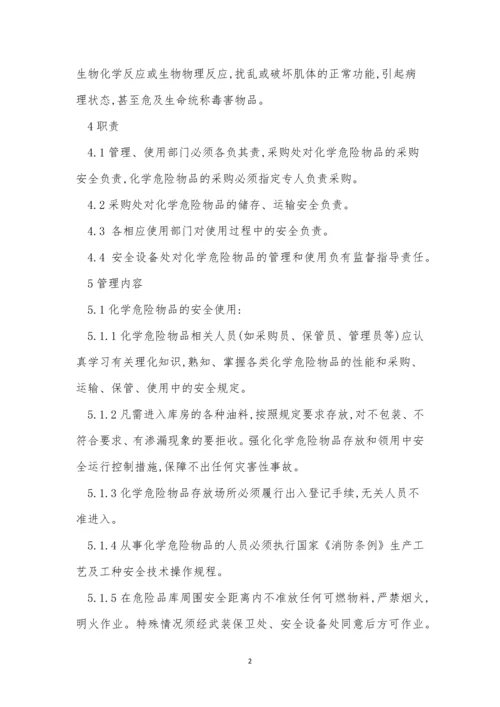 生物化学反应或生物物理反应,扰乱或破坏肌体的正常功能,引起病理状态,甚至危及生命统称毒害物品。

4 职责

4.1 管理、使用部门必须各负其责,采购处对化学危险物品的采购安全负责,化学危险物品的采购必须指定专人负责采购。

4.2 采购处对化学危险物品的储存、运输安全负责。

4.3 各相应使用部门对使用过程中的安全负责。

4.4 安全设备处对化学危险物品的管理和使用负有监督指导责任。

5 管理内容

5.1 化学危险物品的安全使用:

5.1.1 化学危险物品相关人员(如采购员、保管员、管理员等)应认真学习有关理化知识,熟知、掌握各类化学危险物品的性能和采购、运输、保管、使用中的安全规定。

5.1.2 凡需进入库房的各种油料,按照规定要求存放,对不包装、不符合要求、有渗漏现象的要拒收。强化化学危险物品存放和领用中安全运行控制措施,保障不出任何灾害性事故。

5.1.3 化学危险物品存放场所必须履行出入登记手续,无关人员不准进入。

5.1.4 从事化学危险物品的人员必须执行国家《消防条例》生产工艺及工种安全技术操作规程。

5.1.5 在危险品库周围安全距离内不准放任何可燃物料,严禁烟火,明火作业。特殊情况须经武装保卫处、安全设备处同意后方可作业。

2